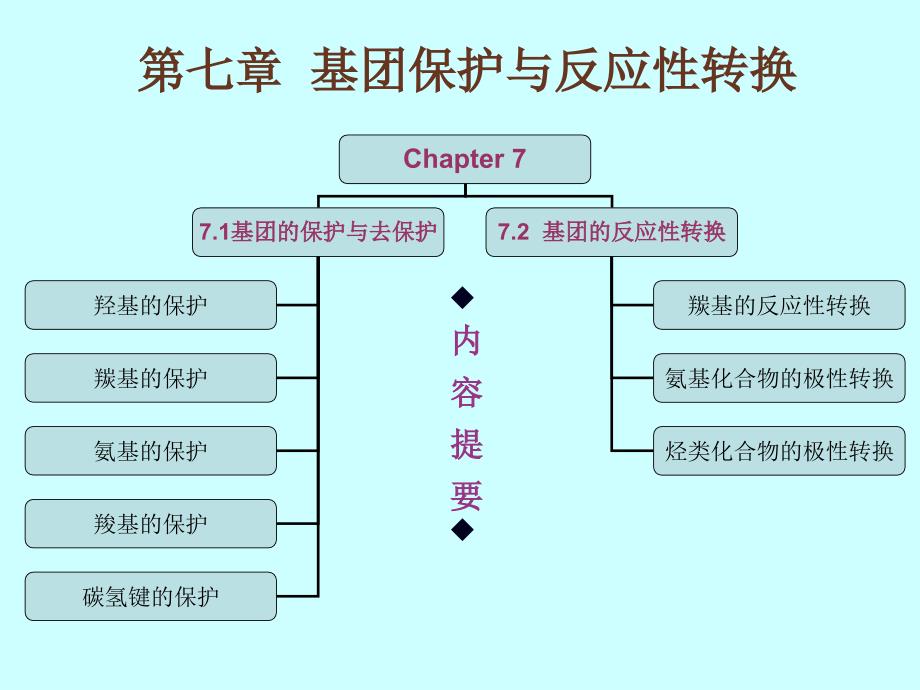 第七章 基团保护与反应性转换

Chapter 7

7.1基团的保护与去保护

7.2 基团的反应性转换

羟基的保护

羰基的保护

氨基的保护

羧基的保护

碳氢键的保护

◆
内
容
提
要
◆

羰基的反应性转换

氨基化合物的极性转换

烃类化合物的极性转换